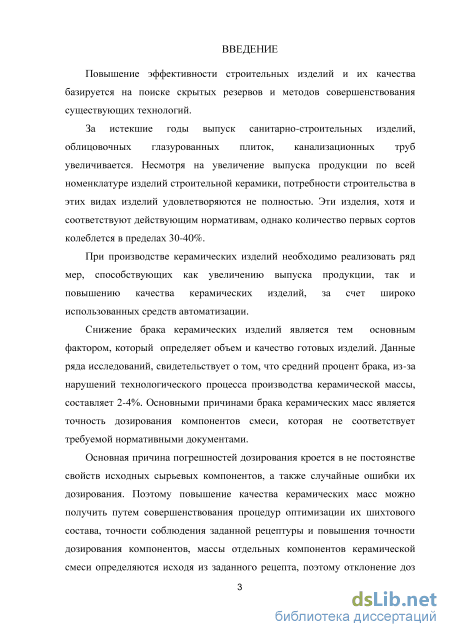 ВВЕДЕНИЕ

Повышение эффективности строительных изделий и их качества базируется на поиске скрытых резервов и методов совершенствования существующих технологий.

За истекшие годы выпуск санитарно-строительных изделий, облицовочных глазурованных плиток, канализационных труб увеличивается. Несмотря на увеличение выпуска продукции по всей номенклатуре изделий строительной керамики, потребности строительства в этих видах изделий удовлетворяются не полностью. Эти изделия, хотя и соответствуют действующим нормативам, однако количество первых сортов колеблется в пределах 30-40%.

При производстве керамических изделий необходимо реализовать ряд мер, способствующих как увеличению выпуска продукции, так и повышению качества керамических изделий, за счет широко использованных средств автоматизации.

Снижение брака керамических изделий является тем основным фактором, который определяет объем и качество готовых изделий. Данные ряда исследований, свидетельствует о том, что средний процент брака, из-за нарушений технологического процесса производства керамической массы, составляет 2-4%. Основными причинами брака керамических масс является точность дозирования компонентов смеси, которая не соответствует требуемой нормативными документами.

Основная причина погрешностей дозирования кроется в не постоянстве свойств исходных сырьевых компонентов, а также случайные ошибки их дозирования. Поэтому повышение качества керамических масс можно получить путем совершенствования процедур оптимизации их шихтового состава, точности соблюдения заданной рецептуры и повышения точности дозирования компонентов, массы отдельных компонентов керамической смеси определяются исходя из заданного рецепта, поэтому отклонение доз

3

dsLib.net
библиотека диссертаций